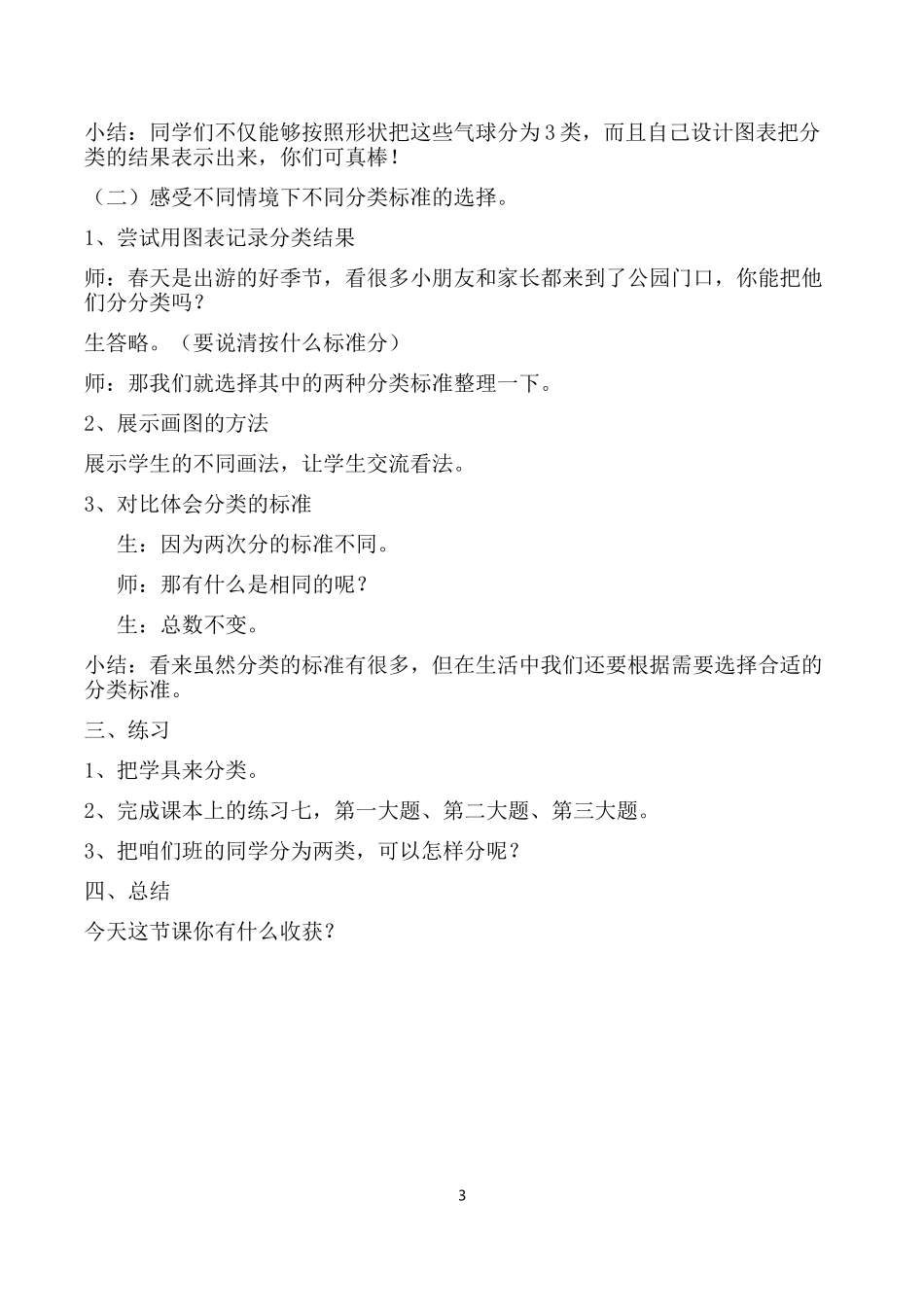 小结：同学们不仅能够按照形状把这些气球分为3类，而且自己设计图表把分类的结果表示出来，你们可真棒！

（二）感受不同情境下不同分类标准的选择。

1、尝试用图表记录分类结果

师：春天是出游的好季节，看很多小朋友和家长都来到了公园门口，你能把他们分分类吗？

生答略。（要说清按什么标准分）

师：那我们就选择其中的两种分类标准整理一下。

2、展示画图的方法

展示学生的不同画法，让学生交流看法。

3、对比体会分类的标准

生：因为两次分的标准不同。

师：那有什么是相同的呢？

生：总数不变。

小结：看来虽然分类的标准有很多，但在生活中我们还要根据需要选择合适的分类标准。

三、练习

1、把学具来分类。

2、完成课本上的练习七，第一大题、第二大题、第三大题。

3、把咱们班的同学分为两类，可以怎样分呢？

四、总结

今天这节课你有什么收获？

3